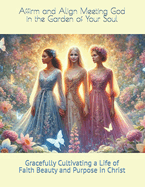 Affirm and Align Meeting God in the Garden of Your Soul

Gracefully Cultivating a Life of Faith Beauty and Purpose in Christ